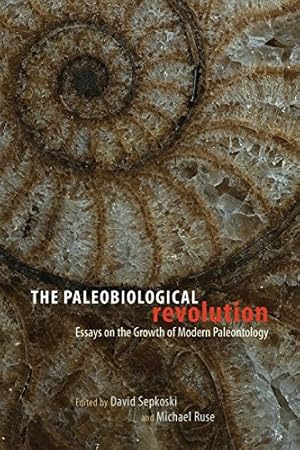 THE PALEOBIOLOGICAL revolution

Essays on the Growth of Modern Paleontology

Edited by David Sepkoski and Michael Ruse